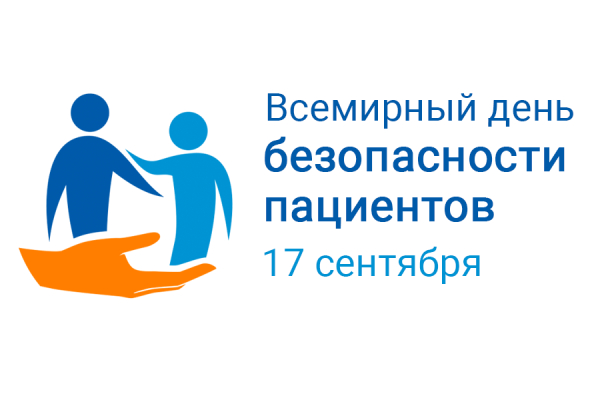 Всемирный день
безопасности
пациентов
17 сентября